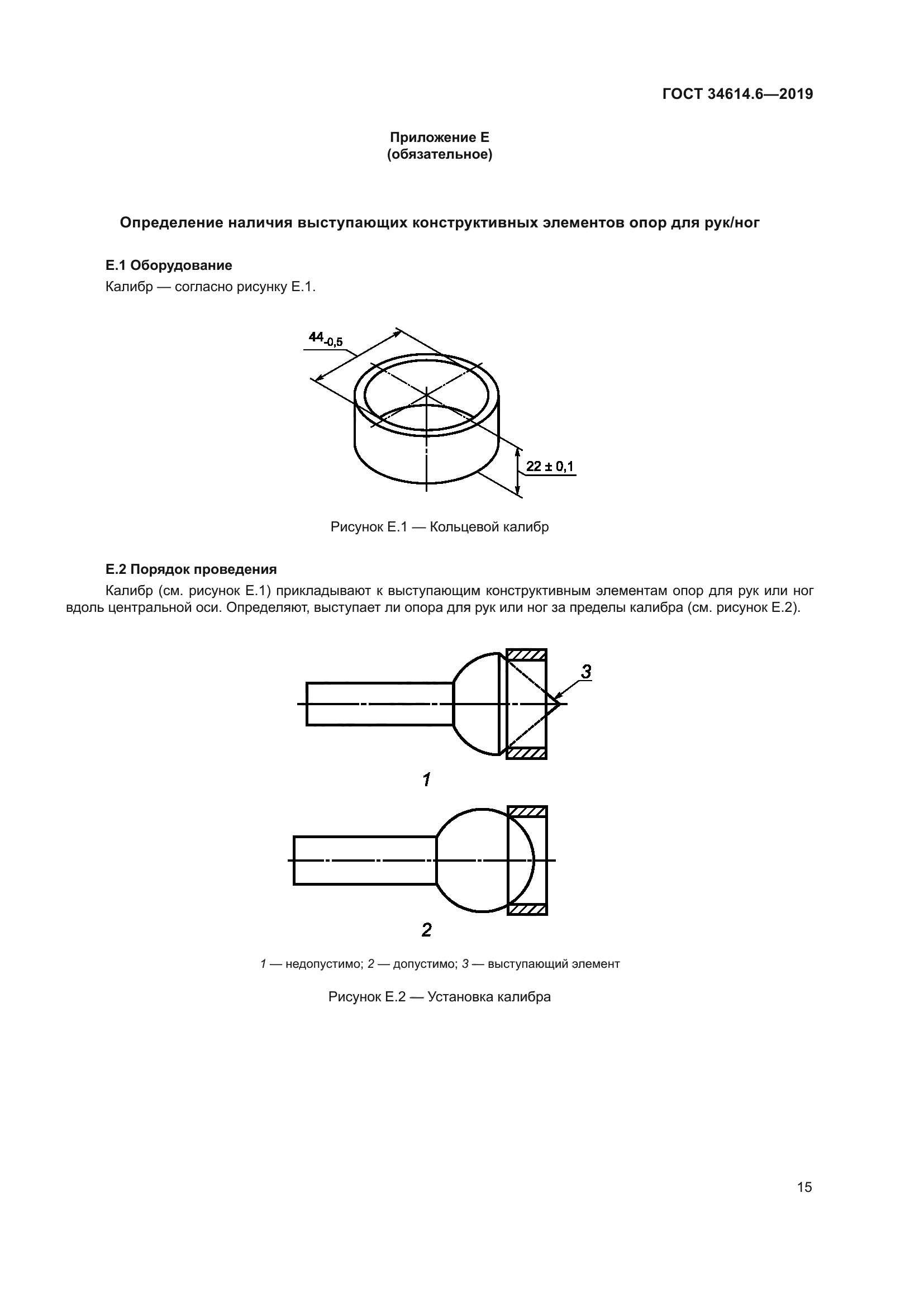 ГОСТ 34614.6—2019

Приложение Е
(обязательное)

Определение наличия выступающих конструктивных элементов опор для рук/ног

Е.1 Оборудование

Калибр — согласно рисунку Е.1.

$44_{-0,5}$

$22 \pm 0,1$

Рисунок Е.1 — Кольцевой калибр

Е.2 Порядок проведения

Калибр (см. рисунок Е.1) прикладывают к выступающим конструктивным элементам опор для рук или ног вдоль центральной оси. Определяют, выступает ли опора для рук или ног за пределы калибра (см. рисунок Е.2).

3

1

2

1 — недопустимо; 2 — допустимо; 3 — выступающий элемент

Рисунок Е.2 — Установка калибра

15